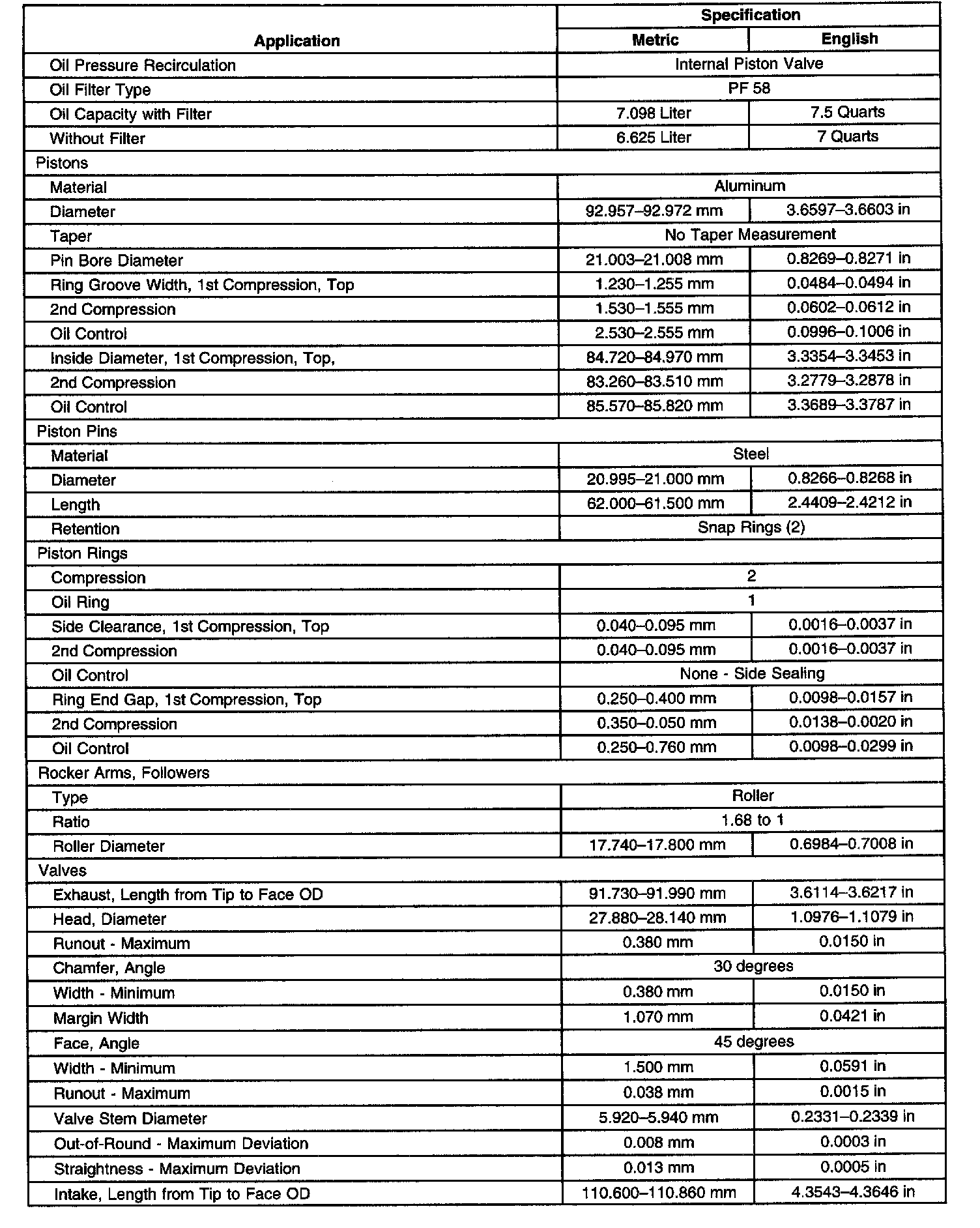 | Application | Specification | |
|---|---|---|
| | Metric | English |
| Oil Pressure Recirculation | Internal Piston Valve | |
| Oil Filter Type | PF 58 | |
| Oil Capacity with Filter | 7.098 Liter | 7.5 Quarts |
| Without Filter | 6.625 Liter | 7 Quarts |
| Pistons | | |
| Material | Aluminum | |
| Diameter | 92.957–92.972 mm | 3.6597–3.6603 in |
| Taper | No Taper Measurement | |
| Pin Bore Diameter | 21.003–21.008 mm | 0.8269–0.8271 in |
| Ring Groove Width, 1st Compression, Top | 1.230–1.255 mm | 0.0484–0.0494 in |
| 2nd Compression | 1.530–1.555 mm | 0.0602–0.0612 in |
| Oil Control | 2.530–2.555 mm | 0.0996–0.1006 in |
| Inside Diameter, 1st Compression, Top, | 84.720–84.970 mm | 3.3354–3.3453 in |
| 2nd Compression | 83.260–83.510 mm | 3.2779–3.2878 in |
| Oil Control | 85.570–85.820 mm | 3.3689–3.3787 in |
| Piston Pins | | |
| Material | Steel | |
| Diameter | 20.995–21.000 mm | 0.8266–0.8268 in |
| Length | 62.000–61.500 mm | 2.4409–2.4212 in |
| Retention | Snap Rings (2) | |
| Piston Rings | | |
| Compression | 2 | |
| Oil Ring | 1 | |
| Side Clearance, 1st Compression, Top | 0.040–0.095 mm | 0.0016–0.0037 in |
| 2nd Compression | 0.040–0.095 mm | 0.0016–0.0037 in |
| Oil Control | None - Side Sealing | |
| Ring End Gap, 1st Compression, Top | 0.250–0.400 mm | 0.0098–0.0157 in |
| 2nd Compression | 0.350–0.050 mm | 0.0138–0.0020 in |
| Oil Control | 0.250–0.760 mm | 0.0098–0.0299 in |
| Rocker Arms, Followers | | |
| Type | Roller | |
| Ratio | 1.68 to 1 | |
| Roller Diameter | 17.740–17.800 mm | 0.6984–0.7008 in |
| Valves | | |
| Exhaust, Length from Tip to Face OD | 91.730–91.990 mm | 3.6114–3.6217 in |
| Head, Diameter | 27.880–28.140 mm | 1.0976–1.1079 in |
| Runout - Maximum | 0.380 mm | 0.0150 in |
| Chamfer, Angle | 30 degrees | |
| Width - Minimum | 0.380 mm | 0.0150 in |
| Margin Width | 1.070 mm | 0.0421 in |
| Face, Angle | 45 degrees | |
| Width - Minimum | 1.500 mm | 0.0591 in |
| Runout - Maximum | 0.038 mm | 0.0015 in |
| Valve Stem Diameter | 5.920–5.940 mm | 0.2331–0.2339 in |
| Out-of-Round - Maximum Deviation | 0.008 mm | 0.0003 in |
| Straightness - Maximum Deviation | 0.013 mm | 0.0005 in |
| Intake, Length from Tip to Face OD | 110.600–110.860 mm | 4.3543–4.3646 in |